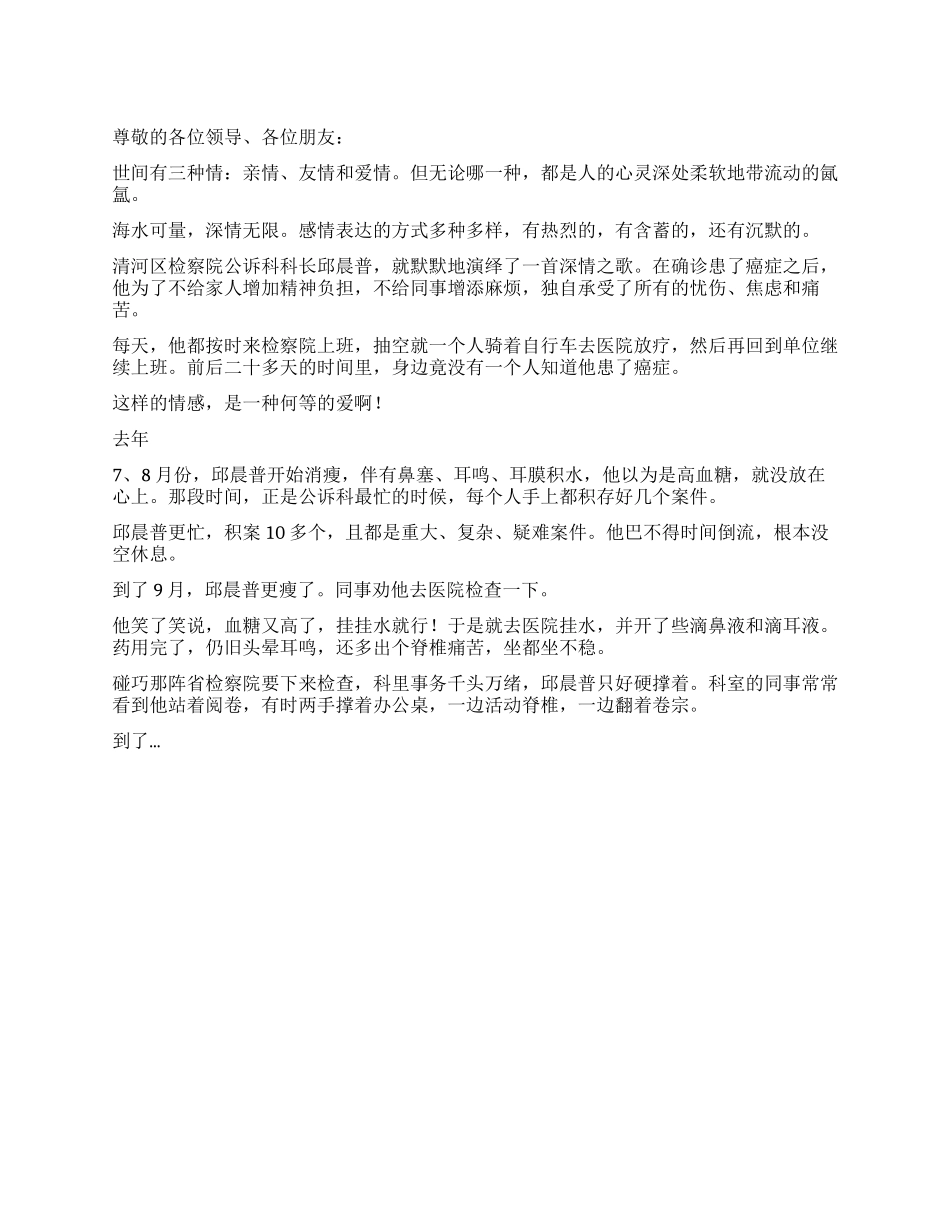 尊敬的各位领导、各位朋友：

世间有三种情：亲情、友情和爱情。但无论哪一种，都是人的心灵深处柔软地带流动的氤氲。

海水可量，深情无限。感情表达的方式多种多样，有热烈的，有含蓄的，还有沉默的。

清河区检察院公诉科科长邱晨普，就默默地演绎了一首深情之歌。在确诊患了癌症之后，他为了不给家人增加精神负担，不给同事增添麻烦，独自承受了所有的忧伤、焦虑和痛苦。

每天，他都按时来检察院上班，抽空就一个人骑着自行车去医院放疗，然后再回到单位继续上班。前后二十多天的时间里，身边竟没有一个人知道他患了癌症。

这样的情感，是一种何等的爱啊！

去年

7、8月份，邱晨普开始消瘦，伴有鼻塞、耳鸣、耳膜积水，他以为是高血糖，就没放在心上。那段时间，正是公诉科最忙的时候，每个人手上都积存好几个案件。

邱晨普更忙，积案10多个，且都是重大、复杂、疑难案件。他巴不得时间倒流，根本没空休息。

到了9月，邱晨普更瘦了。同事劝他去医院检查一下。

他笑了笑说，血糖又高了，挂挂水就行！于是就去医院挂水，并开了些滴鼻液和滴耳液。药用完了，仍旧头晕耳鸣，还多出个脊椎痛苦，坐都坐不稳。

碰巧那阵省检察院要下来检查，科里事务千头万绪，邱晨普只好硬撑着。科室的同事常常看到他站着阅卷，有时两手撑着办公桌，一边活动脊椎，一边翻着卷宗。

到了…